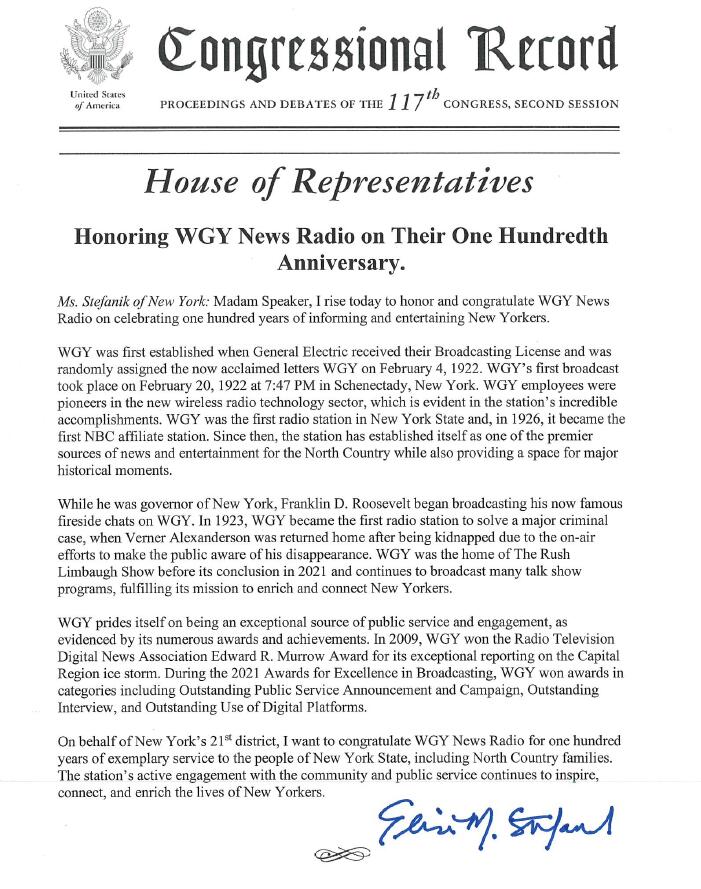 United States of America

Congressional Record

PROCEEDINGS AND DEBATES OF THE $117^{th}$ CONGRESS, SECOND SESSION

House of Representatives

Honoring WGY News Radio on Their One Hundredth Anniversary.

Ms. Stefanik of New York: Madam Speaker, I rise today to honor and congratulate WGY News Radio on celebrating one hundred years of informing and entertaining New Yorkers.

WGY was first established when General Electric received their Broadcasting License and was randomly assigned the now acclaimed letters WGY on February 4, 1922. WGY's first broadcast took place on February 20, 1922 at 7:47 PM in Schenectady, New York. WGY employees were pioneers in the new wireless radio technology sector, which is evident in the station's incredible accomplishments. WGY was the first radio station in New York State and, in 1926, it became the first NBC affiliate station. Since then, the station has established itself as one of the premier sources of news and entertainment for the North Country while also providing a space for major historical moments.

While he was governor of New York, Franklin D. Roosevelt began broadcasting his now famous fireside chats on WGY. In 1923, WGY became the first radio station to solve a major criminal case, when Verner Alexanderson was returned home after being kidnapped due to the on-air efforts to make the public aware of his disappearance. WGY was the home of The Rush Limbaugh Show before its conclusion in 2021 and continues to broadcast many talk show programs, fulfilling its mission to enrich and connect New Yorkers.

WGY prides itself on being an exceptional source of public service and engagement, as evidenced by its numerous awards and achievements. In 2009, WGY won the Radio Television Digital News Association Edward R. Murrow Award for its exceptional reporting on the Capital Region ice storm. During the 2021 Awards for Excellence in Broadcasting, WGY won awards in categories including Outstanding Public Service Announcement and Campaign, Outstanding Interview, and Outstanding Use of Digital Platforms.

On behalf of New York's $21^{st}$ district, I want to congratulate WGY News Radio for one hundred years of exemplary service to the people of New York State, including North Country families. The station's active engagement with the community and public service continues to inspire, connect, and enrich the lives of New Yorkers.

Elise M. Stefanik